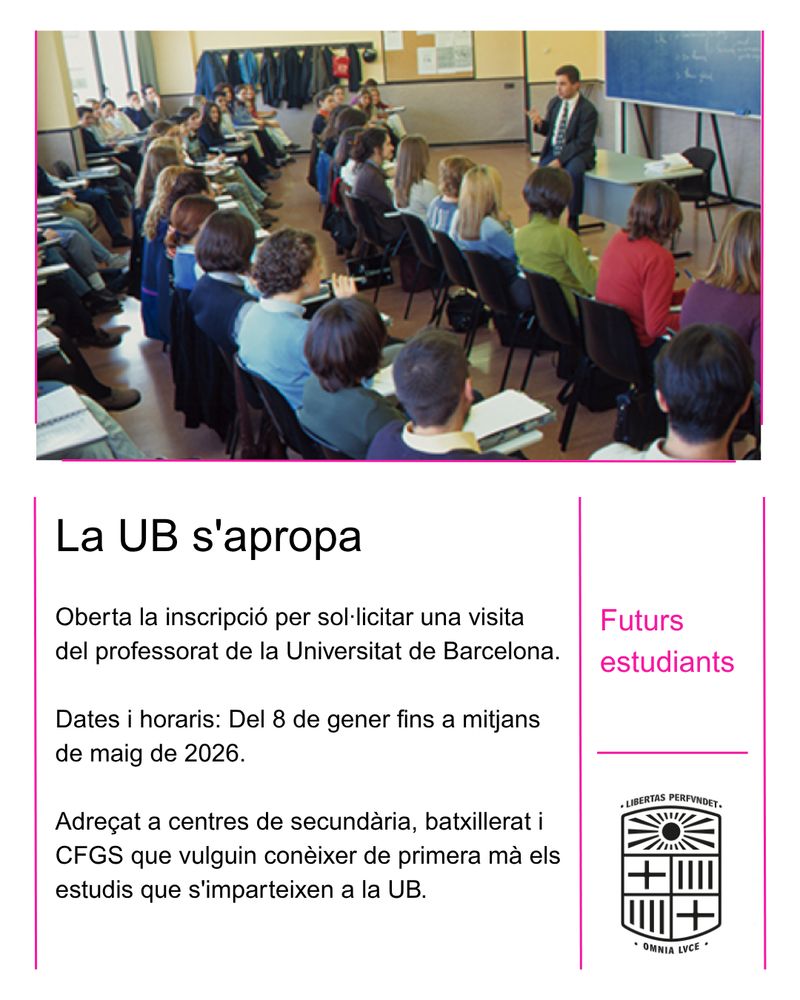 La UB s'apropa

Oberta la inscripció per sol·licitar una visita del professorat de la Universitat de Barcelona.

Dates i horaris: Del 8 de gener fins a mitjans de maig de 2026.

Adreçat a centres de secundària, batxillerat i CFGS que vulguin conèixer de primera mà els estudis que s'imparteixen a la UB.

Futurs estudiants

LIBERTAS PERFVNDET

OMNIA LVCE